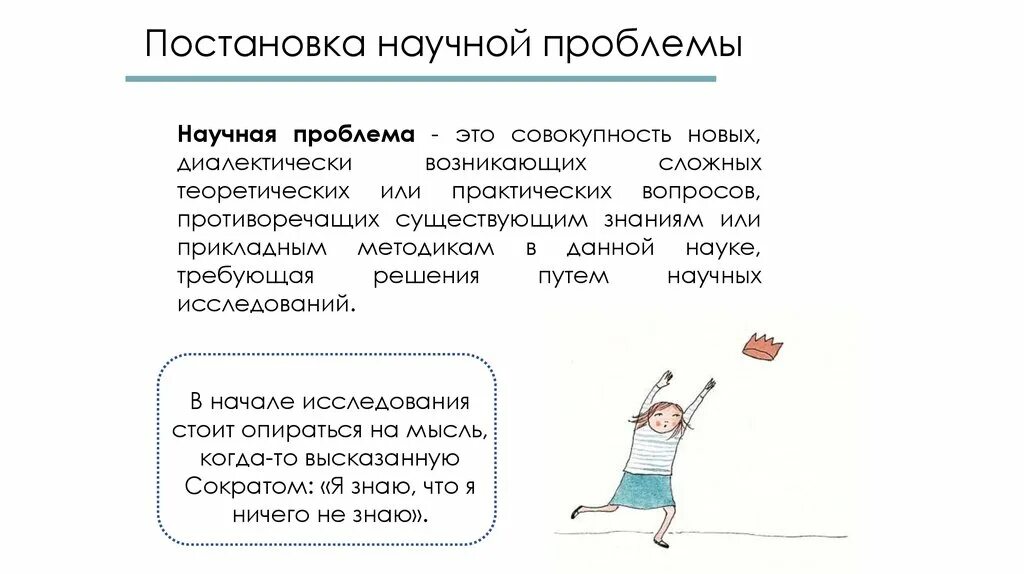 Постановка научной проблемы

Научная проблема - это совокупность новых, диалектически возникающих сложных теоретических или практических вопросов, противоречащих существующим знаниям или прикладным методикам в данной науке, требующая решения путем научных исследований.

В начале исследования стоит опираться на мысль, когда-то высказанную Сократом: «Я знаю, что я ничего не знаю».